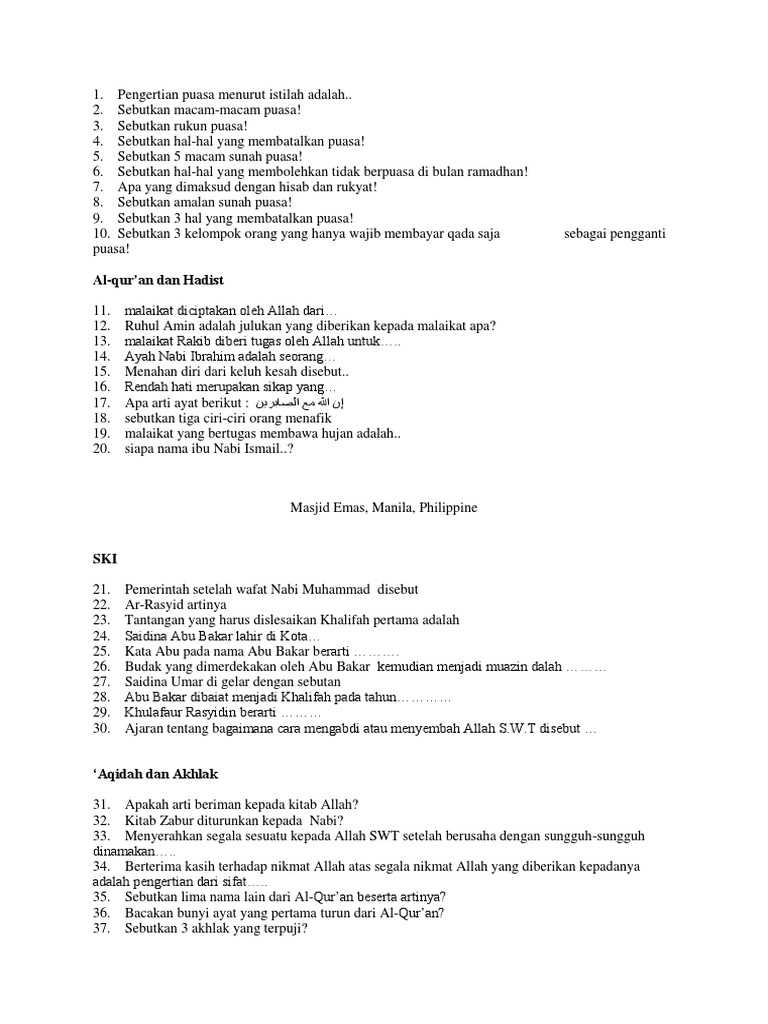 1. Pengertian puasa menurut istilah adalah..
2. Sebutkan macam-macam puasa!
3. Sebutkan rukun puasa!
4. Sebutkan hal-hal yang membatalkan puasa!
5. Sebutkan 5 macam sunah puasa!
6. Sebutkan hal-hal yang membolehkan tidak berpuasa di bulan ramadhan!
7. Apa yang dimaksud dengan hisab dan rukyat!
8. Sebutkan amalan sunah puasa!
9. Sebutkan 3 hal yang membatalkan puasa!
10. Sebutkan 3 kelompok orang yang hanya wajib membayar qada saja sebagai pengganti puasa!

Al-qur'an dan Hadist

11. malaikat diciptakan oleh Allah dari…
12. Ruhul Amin adalah julukan yang diberikan kepada malaikat apa?
13. malaikat Rakib diberi tugas oleh Allah untuk…..
14. Ayah Nabi Ibrahim adalah seorang…
15. Menahan diri dari keluh kesah disebut..
16. Rendah hati merupakan sikap yang…
17. Apa arti ayat berikut : إن الله مع الصابرين
18. sebutkan tiga ciri-ciri orang menafik
19. malaikat yang bertugas membawa hujan adalah..
20. siapa nama ibu Nabi Ismail..?

Masjid Emas, Manila, Philippine

SKI

21. Pemerintah setelah wafat Nabi Muhammad disebut
22. Ar-Rasyid artinya
23. Tantangan yang harus dislesaikan Khalifah pertama adalah
24. Saidina Abu Bakar lahir di Kota…
25. Kata Abu pada nama Abu Bakar berarti ……….
26. Budak yang dimerdekakan oleh Abu Bakar kemudian menjadi muazin dalah ………
27. Saidina Umar di gelar dengan sebutan
28. Abu Bakar dibaiat menjadi Khalifah pada tahun…………
29. Khulafaur Rasyidin berarti ………
30. Ajaran tentang bagaimana cara mengabdi atau menyembah Allah S.W.T disebut …

'Aqidah dan Akhlak

31. Apakah arti beriman kepada kitab Allah?
32. Kitab Zabur diturunkan kepada Nabi?
33. Menyerahkan segala sesuatu kepada Allah SWT setelah berusaha dengan sungguh-sungguh dinamakan…..
34. Berterima kasih terhadap nikmat Allah atas segala nikmat Allah yang diberikan kepadanya adalah pengertian dari sifat…..
35. Sebutkan lima nama lain dari Al-Qur'an beserta artinya?
36. Bacakan bunyi ayat yang pertama turun dari Al-Qur'an?
37. Sebutkan 3 akhlak yang terpuji?